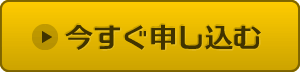 今すぐ申し込む